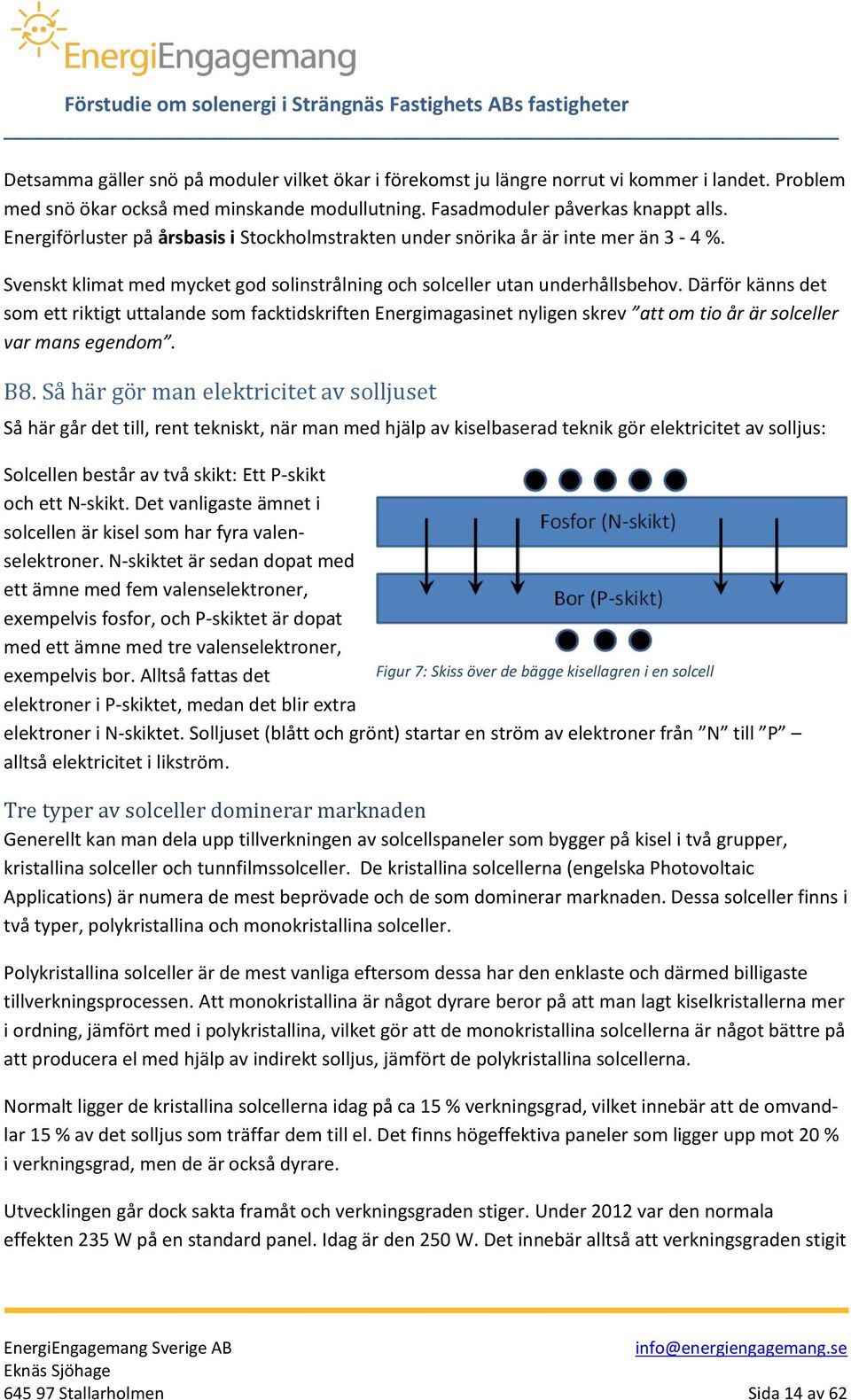 EnergiEngagemang

Förstudie om solenergi i Strängnäs Fastighets ABs fastigheter

Detsamma gäller snö på moduler vilket ökar i förekomst ju längre norrut vi kommer i landet. Problem med snö ökar också med minskande modullutning. Fasadmoduler påverkas knappt alls. Energiförluster på årsbasis i Stockholmstrakten under snörika år är inte mer än 3 - 4 %.

Svenskt klimat med mycket god solinstrålning och solceller utan underhållsbehov. Därför känns det som ett riktigt uttalande som facktidskriften Energimagasinet nyligen skrev ”att om tio år är solceller var mans egendom”.

B8. Så här gör man elektricitet av solljuset

Så här går det till, rent tekniskt, när man med hjälp av kiselbaserad teknik gör elektricitet av solljus:

Solcellen består av två skikt: Ett P-skikt och ett N-skikt. Det vanligaste ämnet i solcellen är kisel som har fyra valenselektroner. N-skiktet är sedan dopat med ett ämne med fem valenselektroner, exempelvis fosfor, och P-skiktet är dopat med ett ämne med tre valenselektroner, exempelvis bor. Alltså fattas det elektroner i P-skiktet, medan det blir extra elektroner i N-skiktet. Solljuset (blått och grönt) startar en ström av elektroner från ”N” till ”P” – alltså elektricitet i likström.

Fosfor (N-skikt)

Bor (P-skikt)

Figur 7: Skiss över de bägge kisellagren i en solcell

Tre typer av solceller dominerar marknaden

Generellt kan man dela upp tillverkningen av solcellspaneler som bygger på kisel i två grupper, kristallina solceller och tunnfilmssolceller. De kristallina solcellerna (engelska Photovoltaic Applications) är numera de mest beprövade och de som dominerar marknaden. Dessa solceller finns i två typer, polykristallina och monokristallina solceller.

Polykristallina solceller är de mest vanliga eftersom dessa har den enklaste och därmed billigaste tillverkningsprocessen. Att monokristallina är något dyrare beror på att man lagt kiselkristallerna mer i ordning, jämfört med i polykristallina, vilket gör att de monokristallina solcellerna är något bättre på att producera el med hjälp av indirekt solljus, jämfört de polykristallina solcellerna.

Normalt ligger de kristallina solcellerna idag på ca 15 % verkningsgrad, vilket innebär att de omvandlar 15 % av det solljus som träffar dem till el. Det finns högeffektiva paneler som ligger upp mot 20 % i verkningsgrad, men de är också dyrare.

Utvecklingen går dock sakta framåt och verkningsgraden stiger. Under 2012 var den normala effekten 235 W på en standard panel. Idag är den 250 W. Det innebär alltså att verkningsgraden stigit

EnergiEngagemang Sverige AB
Eknäs Sjöhage
645 97 Stallarholmen

info@energiengagemang.se
Sida 14 av 62